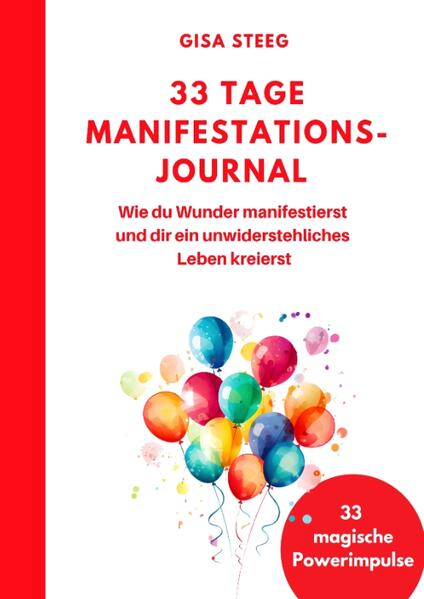 GISA STEEG

33 TAGE MANIFESTATIONS-JOURNAL

Wie du Wunder manifestierst und dir ein unwiderstehliches Leben kreierst

33 magische Powerimpulse